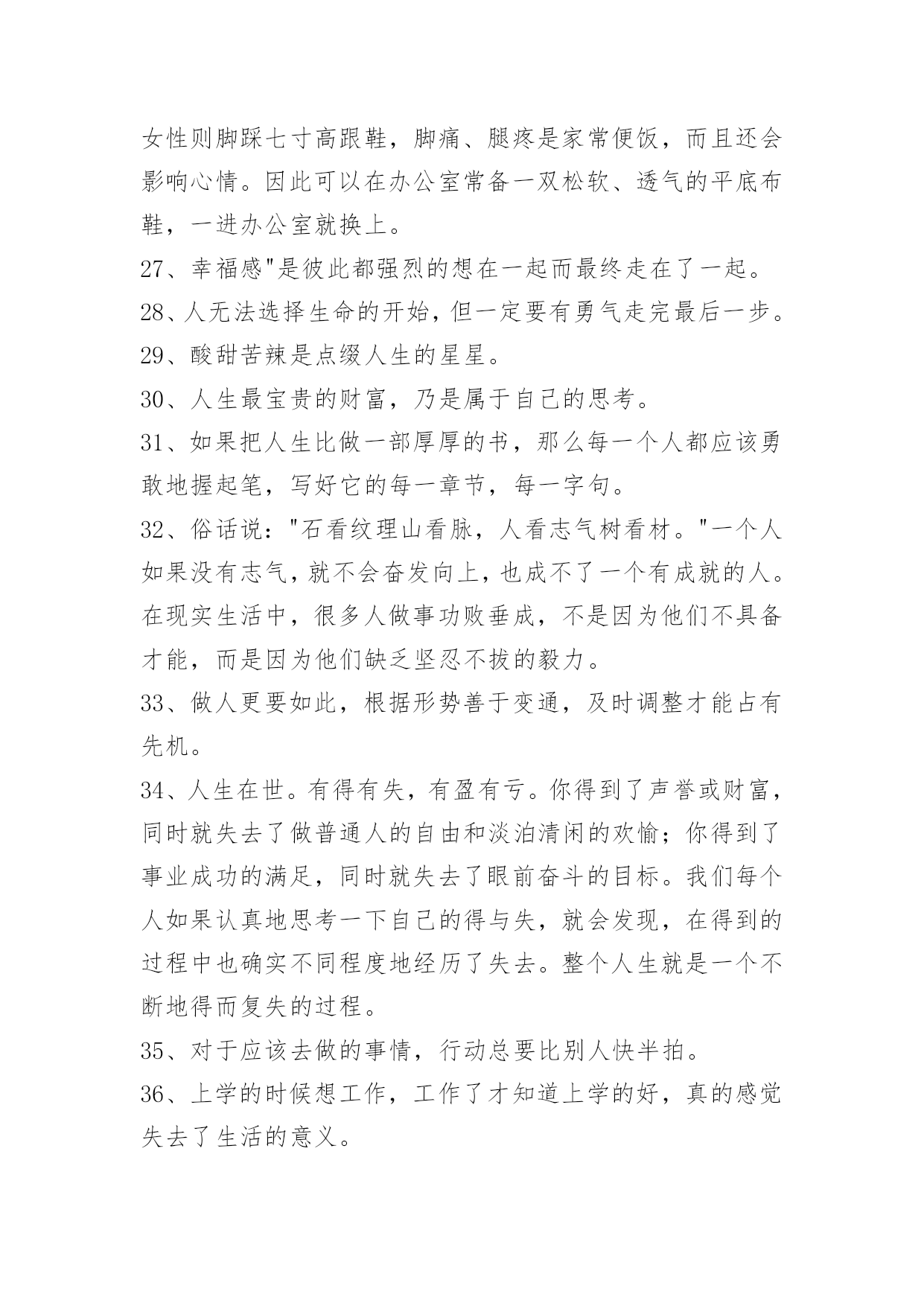 女性则脚踩七寸高跟鞋，脚痛、腿疼是家常便饭，而且还会影响心情。因此可以在办公室常备一双松软、透气的平底布鞋，一进办公室就换上。

27、幸福感"是彼此都强烈的想在一起而最终走在了一起。

28、人无法选择生命的开始，但一定要有勇气走完最后一步。

29、酸甜苦辣是点缀人生的星星。

30、人生最宝贵的财富，乃是属于自己的思考。

31、如果把人生比做一部厚厚的书，那么每一个人都应该勇敢地握起笔，写好它的每一章节，每一字句。

32、俗话说："石看纹理山看脉，人看志气树看材。"一个人如果没有志气，就不会奋发向上，也成不了一个有成就的人。在现实生活中，很多人做事功败垂成，不是因为他们不具备才能，而是因为他们缺乏坚忍不拔的毅力。

33、做人更要如此，根据形势善于变通，及时调整才能占有先机。

34、人生在世。有得有失，有盈有亏。你得到了声誉或财富，同时就失去了做普通人的自由和淡泊清闲的欢愉；你得到了事业成功的满足，同时就失去了眼前奋斗的目标。我们每个人如果认真地思考一下自己的得与失，就会发现，在得到的过程中也确实不同程度地经历了失去。整个人生就是一个不断地得而复失的过程。

35、对于应该去做的事情，行动总要比别人快半拍。

36、上学的时候想工作，工作了才知道上学的好，真的感觉失去了生活的意义。